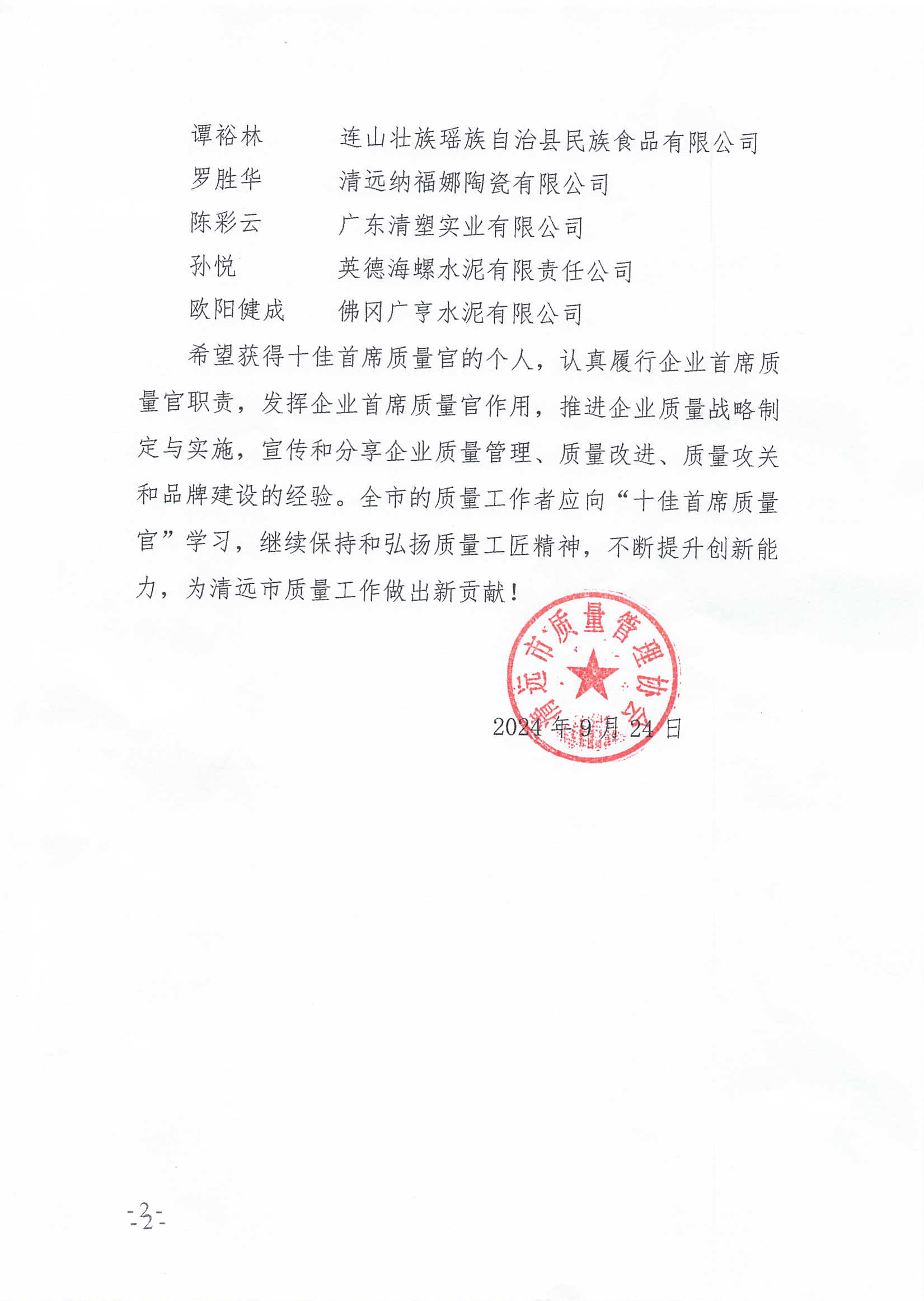 谭裕林　　连山壮族瑶族自治县民族食品有限公司
罗胜华　　清远纳福娜陶瓷有限公司
陈彩云　　广东清塑实业有限公司
孙悦　　英德海螺水泥有限责任公司
欧阳健成　　佛冈广亨水泥有限公司

希望获得十佳首席质量官的个人，认真履行企业首席质量官职责，发挥企业首席质量官作用，推进企业质量战略制定与实施，宣传和分享企业质量管理、质量改进、质量攻关和品牌建设的经验。全市的质量工作者应向“十佳首席质量官”学习，继续保持和弘扬质量工匠精神，不断提升创新能力，为清远市质量工作做出新贡献！

清远市质量管理协会

2024年9月24日

-2-